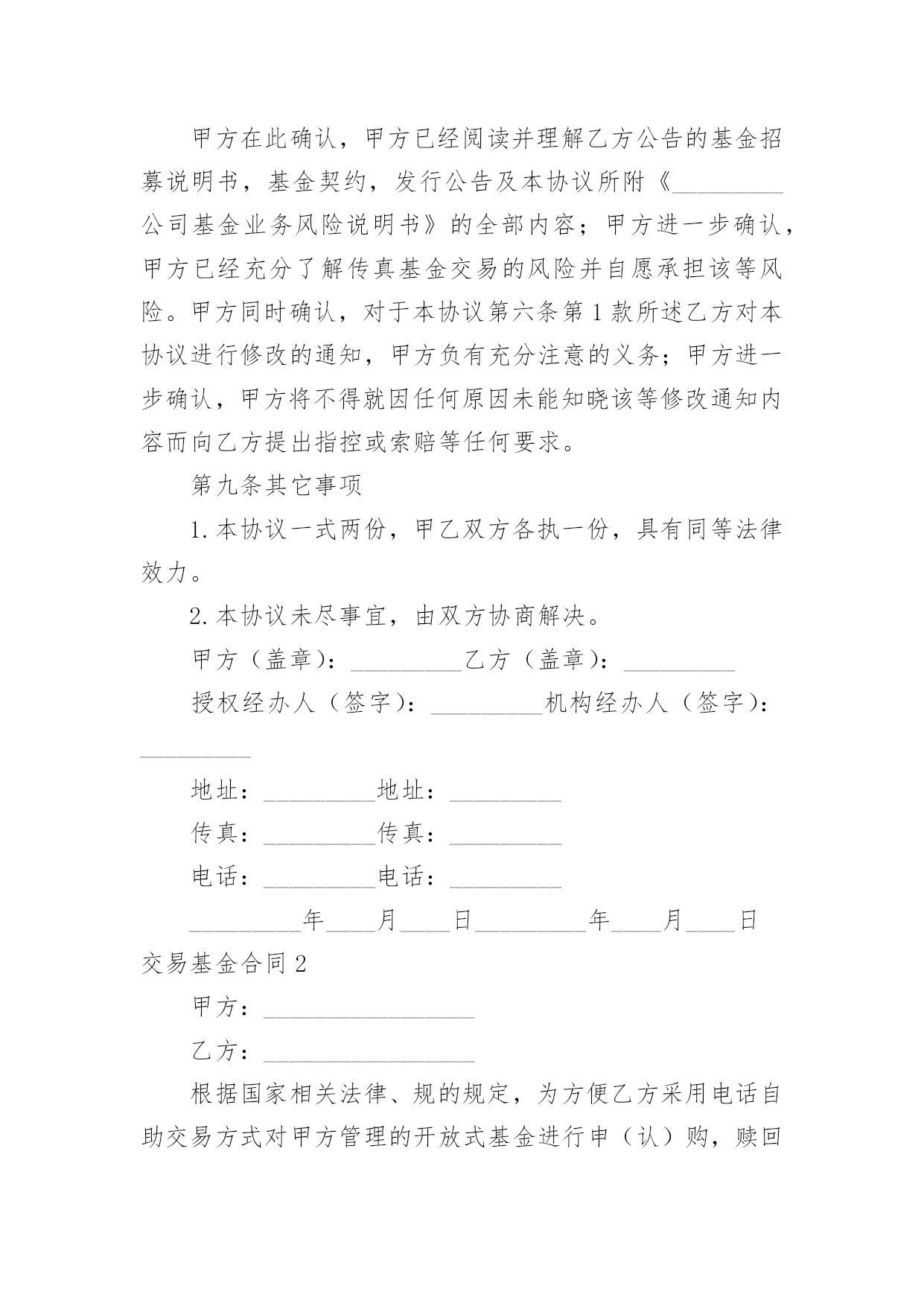 甲方在此确认，甲方已经阅读并理解乙方公告的基金招募说明书，基金契约，发行公告及本协议所附《_________公司基金业务风险说明书》的全部内容；甲方进一步确认，甲方已经充分了解传真基金交易的风险并自愿承担该等风险。甲方同时确认，对于本协议第六条第1款所述乙方对本协议进行修改的通知，甲方负有充分注意的义务；甲方进一步确认，甲方将不得就因任何原因未能知晓该等修改通知内容而向乙方提出指控或索赔等任何要求。

第九条其它事项

1.本协议一式两份，甲乙双方各执一份，具有同等法律效力。

2.本协议未尽事宜，由双方协商解决。

甲方（盖章）：_________乙方（盖章）：_________

授权经办人（签字）：_________机构经办人（签字）：_________

地址：_________地址：_________

传真：_________传真：_________

电话：_________电话：_________

_________年____月____日_________年____月____日

交易基金合同2

甲方：_________________

乙方：_________________

根据国家相关法律、规的规定，为方便乙方采用电话自助交易方式对甲方管理的开放式基金进行申（认）购，赎回